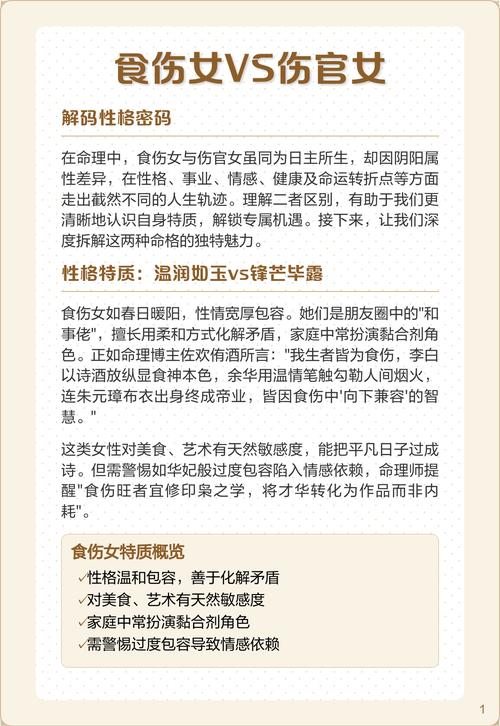 食伤女VS伤官女

解码性格密码

在命理中，食伤女与伤官女虽同为日主所生，却因阴阳属性差异，在性格、事业、情感、健康及命运转折点等方面走出截然不同的人生轨迹。理解二者区别，有助于我们更清晰地认识自身特质，解锁专属机遇。接下来，让我们深度拆解这两种命格的独特魅力。

性格特质：温润如玉vs锋芒毕露

食伤女如春日暖阳，性情宽厚包容。她们是朋友圈中的"和事佬"，擅长用柔和方式化解矛盾，家庭中常扮演黏合剂角色。正如命理博主佐欢侑酒所言："我生者皆为食伤，李白以诗酒放纵显食神本色，余华用温情笔触勾勒人间烟火，连朱元璋布衣出身终成帝业，皆因食伤中'向下兼容'的智慧。"

这类女性对美食、艺术有天然敏感度，能把平凡日子过成诗。但需警惕如华妃般过度包容陷入情感依赖，命理师提醒"食伤旺者宜修印枭之学，将才华转化为作品而非内耗"。

食伤女特质概览
✓性格温和包容，善于化解矛盾
✓对美食、艺术有天然敏感度
✓家庭中常扮演黏合剂角色
✓需警惕过度包容导致情感依赖

1